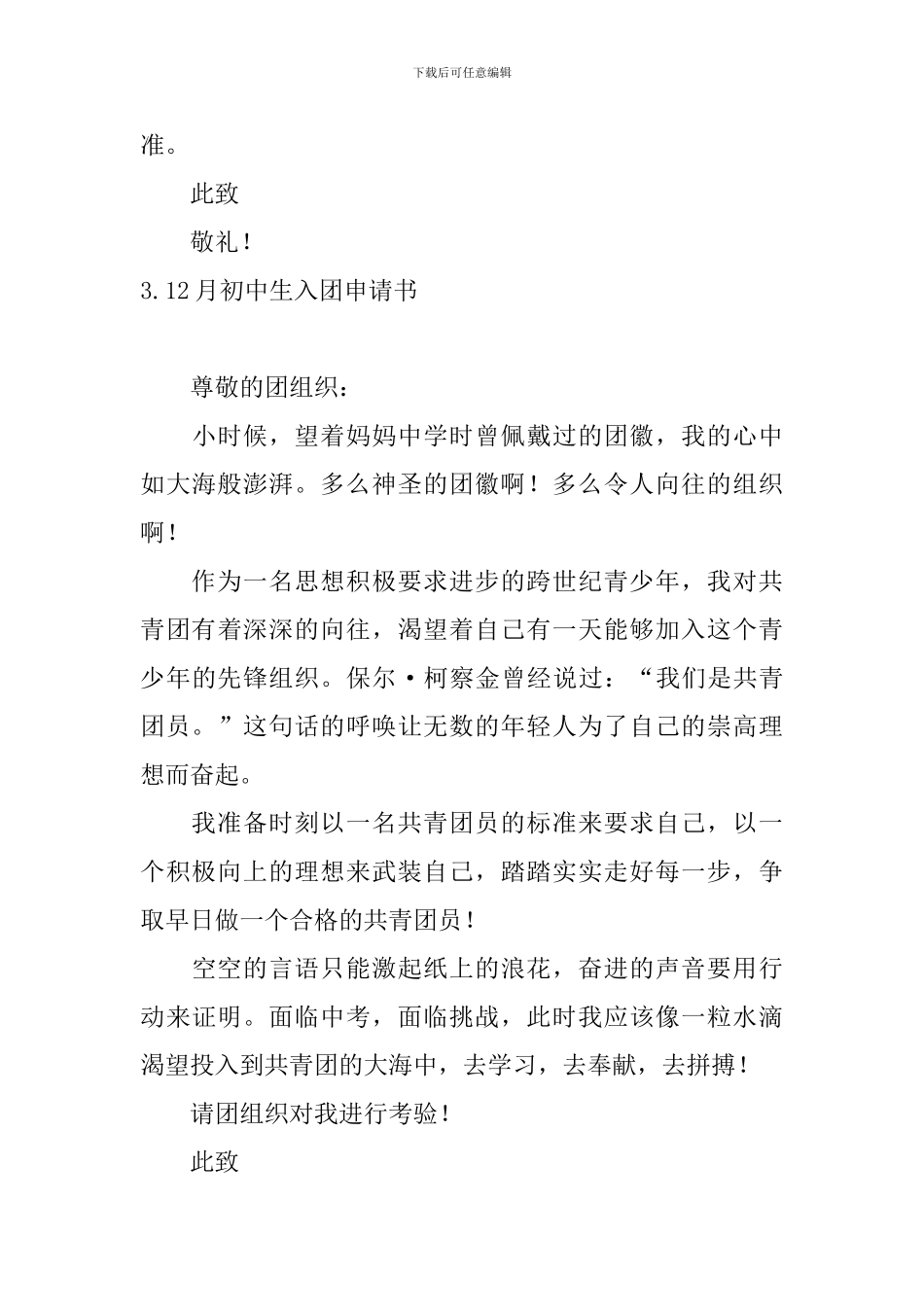 下载后可任意编辑

准。

此致

敬礼！

3.12月初中生入团申请书

尊敬的团组织：

小时候，望着妈妈中学时曾佩戴过的团徽，我的心中如大海般澎湃。多么神圣的团徽啊！多么令人向往的组织啊！

作为一名思想积极要求进步的跨世纪青少年，我对共青团有着深深的向往，渴望着自己有一天能够加入这个青少年的先锋组织。保尔·柯察金曾经说过：“我们是共青团员。”这句话的呼唤让无数的年轻人为了自己的崇高理想而奋起。

我准备时刻以一名共青团员的标准来要求自己，以一个积极向上的理想来武装自己，踏踏实实走好每一步，争取早日做一个合格的共青团员！

空空的言语只能激起纸上的浪花，奋进的声音要用行动来证明。面临中考，面临挑战，此时我应该像一粒水滴渴望投入到共青团的大海中，去学习，去奉献，去拼搏！

请团组织对我进行考验！

此致